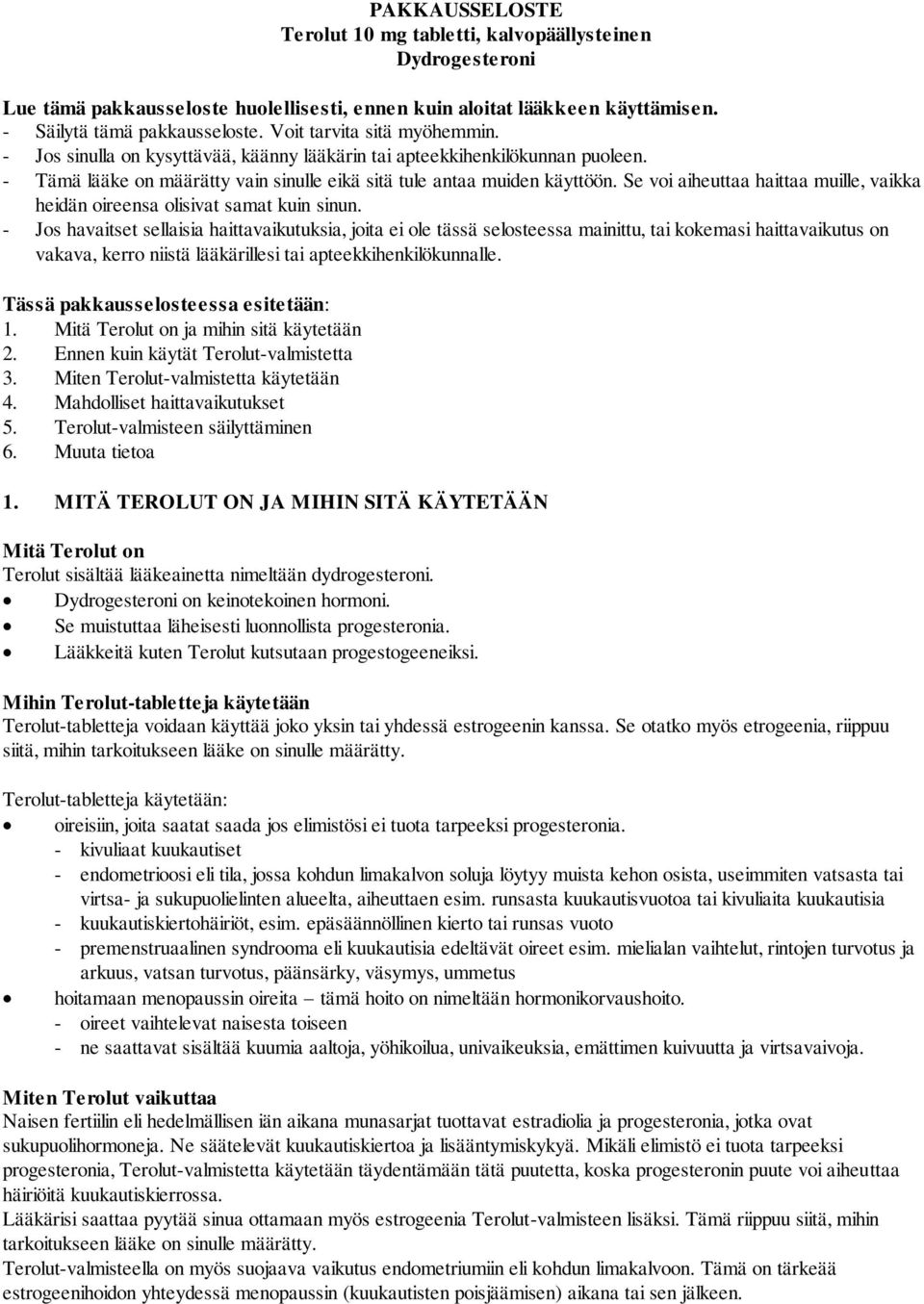 PAKKAUSSELOSTE
Terolut 10 mg tabletti, kalvopäällysteinen
Dydrogesteroni

Lue tämä pakkausseloste huolellisesti, ennen kuin aloitat lääkkeen käyttämisen.
- Säilytä tämä pakkausseloste. Voit tarvita sitä myöhemmin.
- Jos sinulla on kysyttävää, käänny lääkärin tai apteekkihenkilökunnan puoleen.
- Tämä lääke on määrätty vain sinulle eikä sitä tule antaa muiden käyttöön. Se voi aiheuttaa haittaa muille, vaikka heidän oireensa olisivat samat kuin sinun.
- Jos havaitset sellaisia haittavaikutuksia, joita ei ole tässä selosteessa mainittu, tai kokemasi haittavaikutus on vakava, kerro niistä lääkärillesi tai apteekkihenkilökunnalle.

Tässä pakkausselosteessa esitetään:
1. Mitä Terolut on ja mihin sitä käytetään
2. Ennen kuin käytät Terolut-valmistetta
3. Miten Terolut-valmistetta käytetään
4. Mahdolliset haittavaikutukset
5. Terolut-valmisteen säilyttäminen
6. Muuta tietoa

1. MITÄ TEROLUT ON JA MIHIN SITÄ KÄYTETÄÄN

Mitä Terolut on
Terolut sisältää lääkeainetta nimeltään dydrogesteroni.
• Dydrogesteroni on keinotekoinen hormoni.
• Se muistuttaa läheisesti luonnollista progesteronia.
• Lääkkeitä kuten Terolut kutsutaan progestogeeneiksi.

Mihin Terolut-tabletteja käytetään
Terolut-tabletteja voidaan käyttää joko yksin tai yhdessä estrogeenin kanssa. Se otatko myös etrogeenia, riippuu siitä, mihin tarkoitukseen lääke on sinulle määrätty.

Terolut-tabletteja käytetään:
• oireisiin, joita saatat saada jos elimistösi ei tuota tarpeeksi progesteronia.
- kivuliaat kuukautiset
- endometrioosi eli tila, jossa kohdun limakalvon soluja löytyy muista kehon osista, useimmiten vatsasta tai virtsa- ja sukupuolielinten alueelta, aiheuttaen esim. runsasta kuukautisvuotoa tai kivuliaita kuukautisia
- kuukautiskiertohäiriöt, esim. epäsäännöllinen kierto tai runsas vuoto
- premenstruaalinen syndrooma eli kuukautisia edeltävät oireet esim. mielialan vaihtelut, rintojen turvotus ja arkuus, vatsan turvotus, päänsärky, väsymys, ummetus
• hoitamaan menopaussin oireita – tämä hoito on nimeltään hormonikorvaushoito.
- oireet vaihtelevat naisesta toiseen
- ne saattavat sisältää kuumia aaltoja, yöhikoilua, univaikeuksia, emättimen kuivuutta ja virtsavaivoja.

Miten Terolut vaikuttaa
Naisen fertiilin eli hedelmällisen iän aikana munasarjat tuottavat estradiolia ja progesteronia, jotka ovat sukupuolihormoneja. Ne säätelevät kuukautiskiertoa ja lisääntymiskykyä. Mikäli elimistö ei tuota tarpeeksi progesteronia, Terolut-valmistetta käytetään täydentämään tätä puutetta, koska progesteronin puute voi aiheuttaa häiriöitä kuukautiskierrossa.
Lääkärisi saattaa pyytää sinua ottamaan myös estrogeenia Terolut-valmisteen lisäksi. Tämä riippuu siitä, mihin tarkoitukseen lääke on sinulle määrätty.
Terolut-valmisteella on myös suojaava vaikutus endometriumiin eli kohdun limakalvoon. Tämä on tärkeää estrogeenihoidon yhteydessä menopaussin (kuukautisten poisjäämisen) aikana tai sen jälkeen.